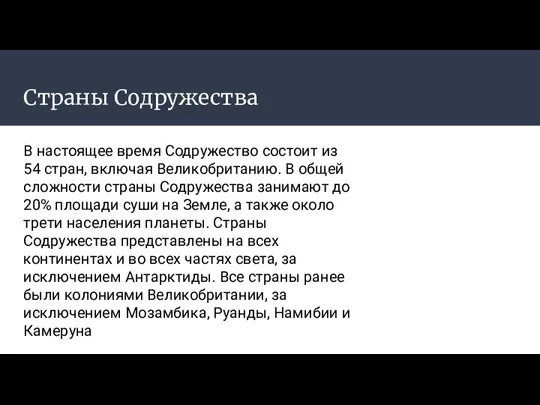 Страны Содружества

В настоящее время Содружество состоит из 54 стран, включая Великобританию. В общей сложности страны Содружества занимают до 20% площади суши на Земле, а также около трети населения планеты. Страны Содружества представлены на всех континентах и во всех частях света, за исключением Антарктиды. Все страны ранее были колониями Великобритании, за исключением Мозамбика, Руанды, Намибии и Камеруна